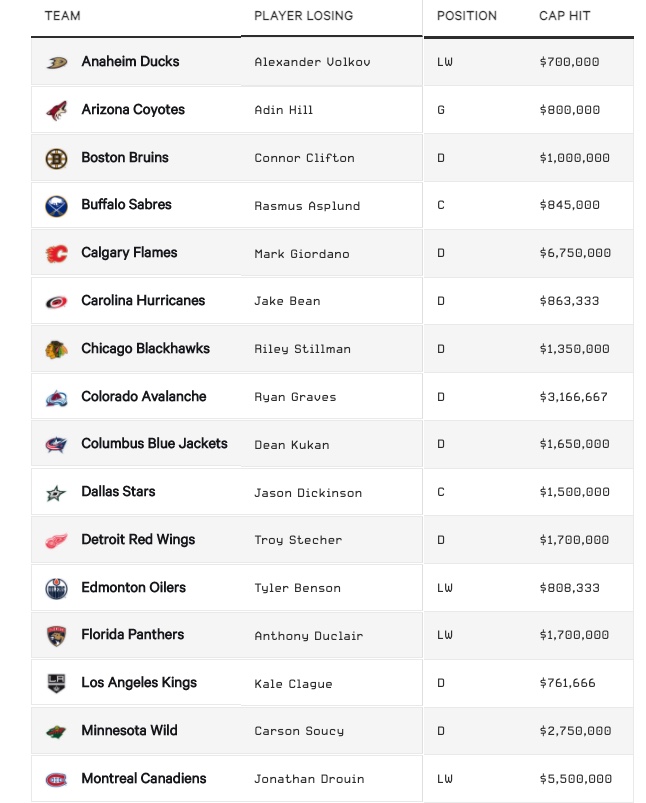 | TEAM | PLAYER LOSING | POSITION | CAP HIT |
|---|---|---|---|
| Anaheim Ducks | Alexander Volkov | LW | $700,000 |
| Arizona Coyotes | Adin Hill | G | $800,000 |
| Boston Bruins | Connor Clifton | D | $1,000,000 |
| Buffalo Sabres | Rasmus Asplund | C | $845,000 |
| Calgary Flames | Mark Giordano | D | $6,750,000 |
| Carolina Hurricanes | Jake Bean | D | $863,333 |
| Chicago Blackhawks | Riley Stillman | D | $1,350,000 |
| Colorado Avalanche | Ryan Graves | D | $3,166,667 |
| Columbus Blue Jackets | Dean Kukan | D | $1,650,000 |
| Dallas Stars | Jason Dickinson | C | $1,500,000 |
| Detroit Red Wings | Troy Stecher | D | $1,700,000 |
| Edmonton Oilers | Tyler Benson | LW | $808,333 |
| Florida Panthers | Anthony Duclair | LW | $1,700,000 |
| Los Angeles Kings | Kale Clague | D | $761,666 |
| Minnesota Wild | Carson Soucy | D | $2,750,000 |
| Montreal Canadiens | Jonathan Drouin | LW | $5,500,000 |